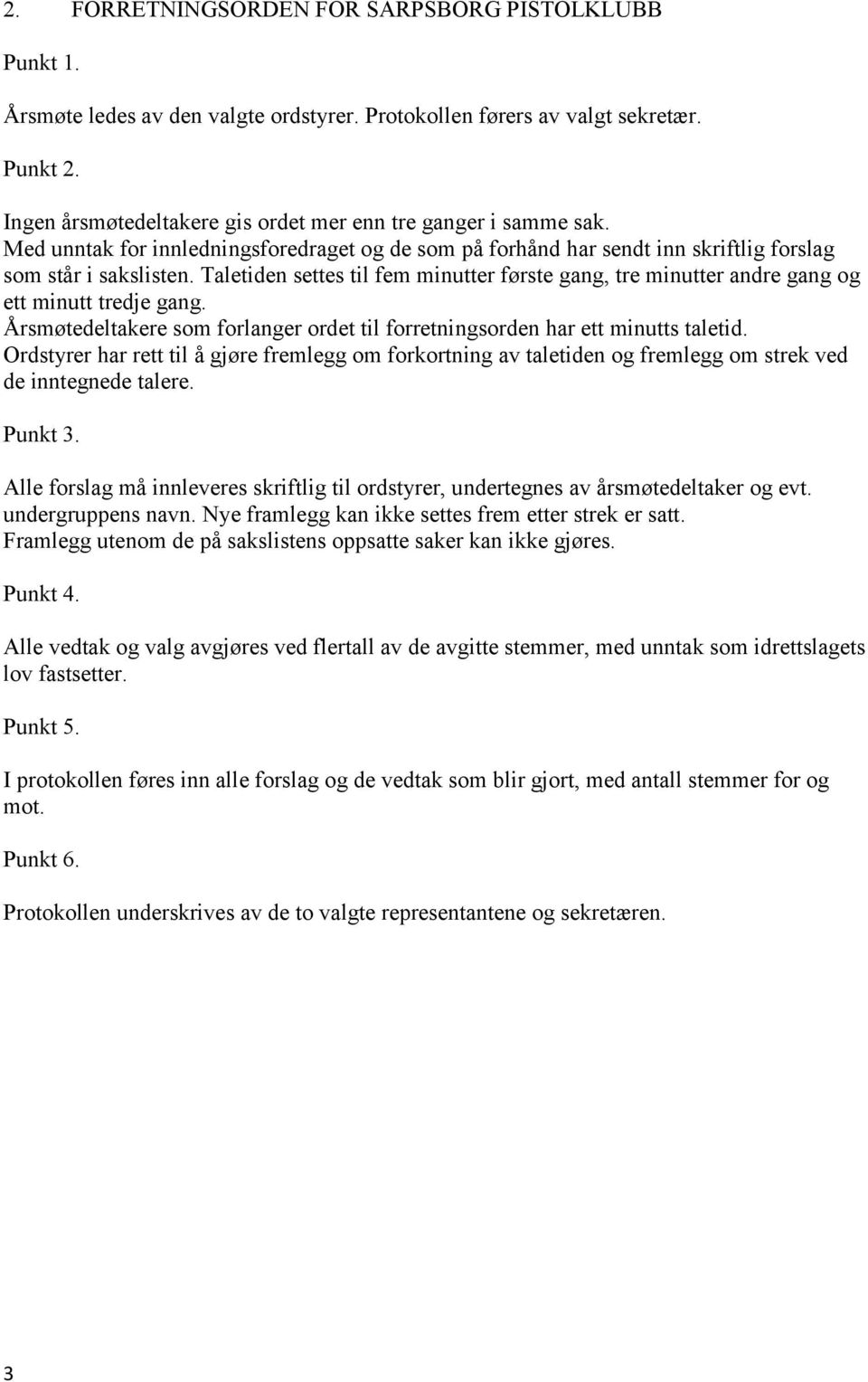 2. FORRETNINGSORDEN FOR SARPSBORG PISTOLKLUBB

Punkt 1.

Årsmøte ledes av den valgte ordstyrer. Protokollen førers av valgt sekretær.

Punkt 2.

Ingen årsmøtedeltakere gis ordet mer enn tre ganger i samme sak.
Med unntak for innledningsforedraget og de som på forhånd har sendt inn skriftlig forslag som står i sakslisten. Taletiden settes til fem minutter første gang, tre minutter andre gang og ett minutt tredje gang.
Årsmøtedeltakere som forlanger ordet til forretningsorden har ett minutts taletid.
Ordstyrer har rett til å gjøre fremlegg om forkortning av taletiden og fremlegg om strek ved de inntegnede talere.

Punkt 3.

Alle forslag må innleveres skriftlig til ordstyrer, undertegnes av årsmøtedeltaker og evt. undergruppens navn. Nye framlegg kan ikke settes frem etter strek er satt.
Framlegg utenom de på sakslistens oppsatte saker kan ikke gjøres.

Punkt 4.

Alle vedtak og valg avgjøres ved flertall av de avgitte stemmer, med unntak som idrettslagets lov fastsetter.

Punkt 5.

I protokollen føres inn alle forslag og de vedtak som blir gjort, med antall stemmer for og mot.

Punkt 6.

Protokollen underskrives av de to valgte representantene og sekretæren.

3